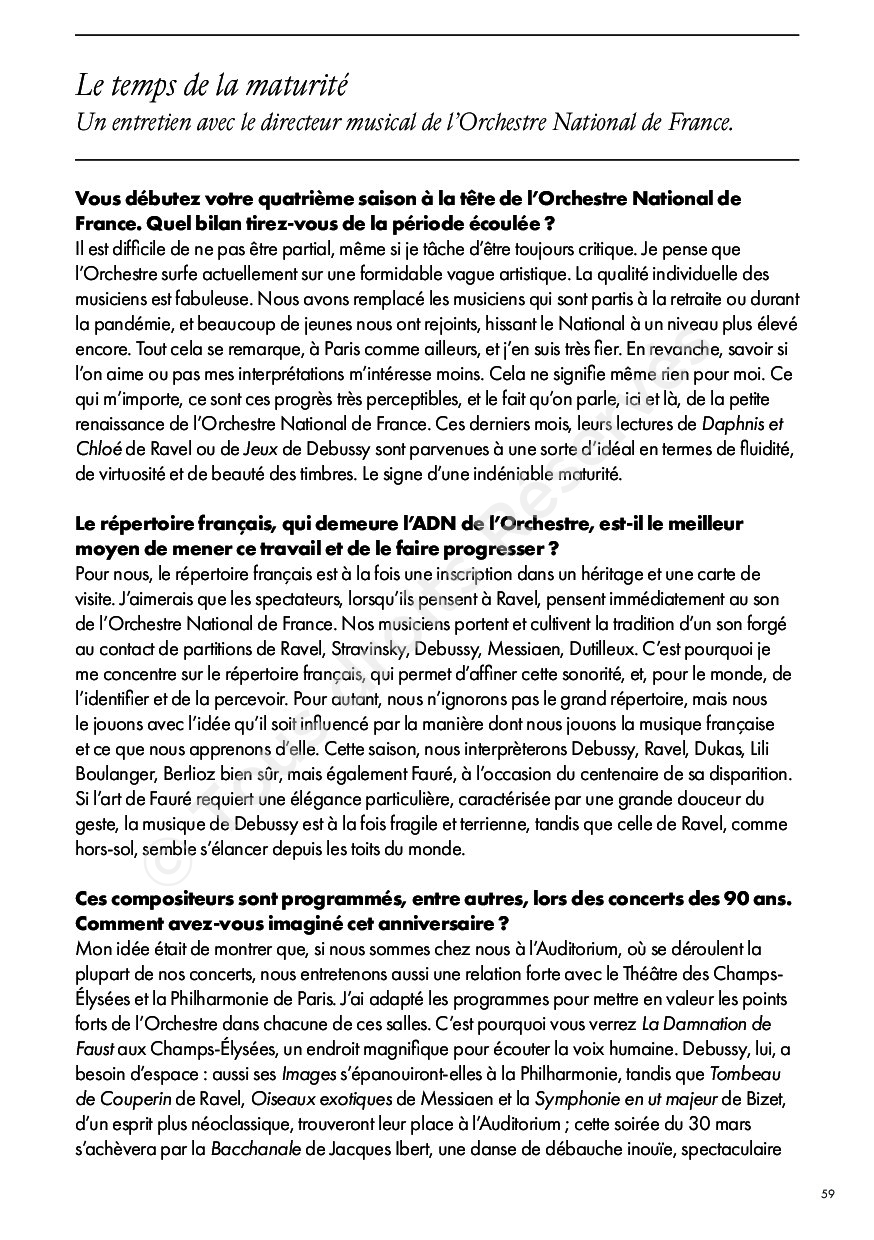 Le temps de la maturité
Un entretien avec le directeur musical de l'Orchestre National de France.

Vous débutez votre quatrième saison à la tête de l'Orchestre National de France. Quel bilan tirez-vous de la période écoulée ?
Il est difficile de ne pas être partial, même si je tâche d'être toujours critique. Je pense que l'Orchestre surfe actuellement sur une formidable vague artistique. La qualité individuelle des musiciens est fabuleuse. Nous avons remplacé les musiciens qui sont partis à la retraite ou durant la pandémie, et beaucoup de jeunes nous ont rejoints, hissant le National à un niveau plus élevé encore. Tout cela se remarque, à Paris comme ailleurs, et j'en suis très fier. En revanche, savoir si l'on aime ou pas mes interprétations m'intéresse moins. Cela ne signifie même rien pour moi. Ce qui m'importe, ce sont ces progrès très perceptibles, et le fait qu'on parle, ici et là, de la petite renaissance de l'Orchestre National de France. Ces derniers mois, leurs lectures de Daphnis et Chloé de Ravel ou de Jeux de Debussy sont parvenues à une sorte d'idéal en termes de fluidité, de virtuosité et de beauté des timbres. Le signe d'une indéniable maturité.

Le répertoire français, qui demeure l'ADN de l'Orchestre, est-il le meilleur moyen de mener ce travail et de le faire progresser ?
Pour nous, le répertoire français est à la fois une inscription dans un héritage et une carte de visite. J'aimerais que les spectateurs, lorsqu'ils pensent à Ravel, pensent immédiatement au son de l'Orchestre National de France. Nos musiciens portent et cultivent la tradition d'un son forgé au contact de partitions de Ravel, Stravinsky, Debussy, Messiaen, Dutilleux. C'est pourquoi je me concentre sur le répertoire français, qui permet d'affiner cette sonorité, et, pour le monde, de l'identifier et de la percevoir. Pour autant, nous n'ignorons pas le grand répertoire, mais nous le jouons avec l'idée qu'il soit influencé par la manière dont nous jouons la musique française et ce que nous apprenons d'elle. Cette saison, nous interprèterons Debussy, Ravel, Dukas, Lili Boulanger, Berlioz bien sûr, mais également Fauré, à l'occasion du centenaire de sa disparition. Si l'art de Fauré requiert une élégance particulière, caractérisée par une grande douceur du geste, la musique de Debussy est à la fois fragile et terrienne, tandis que celle de Ravel, comme hors-sol, semble s'élancer depuis les toits du monde.

Ces compositeurs sont programmés, entre autres, lors des concerts des 90 ans. Comment avez-vous imaginé cet anniversaire ?
Mon idée était de montrer que, si nous sommes chez nous à l'Auditorium, où se déroulent la plupart de nos concerts, nous entretenons aussi une relation forte avec le Théâtre des Champs-Élysées et la Philharmonie de Paris. J'ai adapté les programmes pour mettre en valeur les points forts de l'Orchestre dans chacune de ces salles. C'est pourquoi vous verrez La Damnation de Faust aux Champs-Élysées, un endroit magnifique pour écouter la voix humaine. Debussy, lui, a besoin d'espace : aussi ses Images s'épanouiront-elles à la Philharmonie, tandis que Tombeau de Couperin de Ravel, Oiseaux exotiques de Messiaen et la Symphonie en ut majeur de Bizet, d'un esprit plus néoclassique, trouveront leur place à l'Auditorium ; cette soirée du 30 mars s'achèvera par la Bacchanale de Jacques Ibert, une danse de débauche inouïe, spectaculaire

59